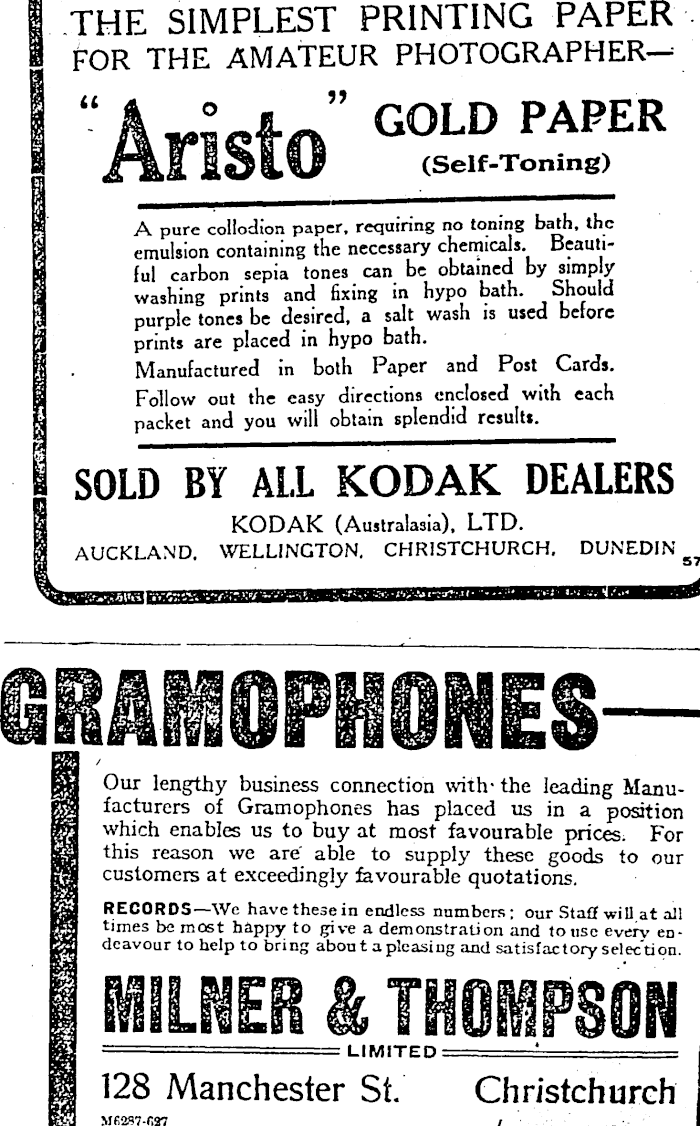 THE SIMPLEST PRINTING PAPER FOR THE AMATEUR PHOTOGRAPHER—

"Aristo" GOLD PAPER (Self-Toning)

A pure collodion paper, requiring no toning bath, the emulsion containing the necessary chemicals. Beautiful carbon sepia tones can be obtained by simply washing prints and fixing in hypo bath. Should purple tones be desired, a salt wash is used before prints are placed in hypo bath.

Manufactured in both Paper and Post Cards. Follow out the easy directions enclosed with each packet and you will obtain splendid results.

SOLD BY ALL KODAK DEALERS

KODAK (Australasia), LTD.

AUCKLAND, WELLINGTON, CHRISTCHURCH, DUNEDIN 57

GRAMOPHONES—

Our lengthy business connection with the leading Manufacturers of Gramophones has placed us in a position which enables us to buy at most favourable prices. For this reason we are able to supply these goods to our customers at exceedingly favourable quotations.

RECORDS—We have these in endless numbers; our Staff will at all times be most happy to give a demonstration and to use every endeavour to help to bring about a pleasing and satisfactory selection.

MILNER & THOMPSON

LIMITED

128 Manchester St. Christchurch

M6287-627